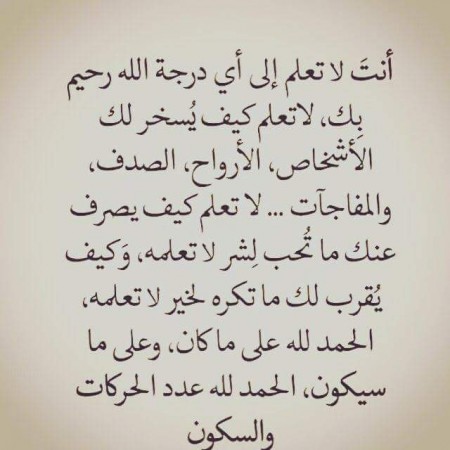 أنتَ لا تعلم إلى أي درجة الله رحيم بك، لاتعلم كيف يُسخر لك الأَشخاص، الأرواح، الصدف، والمفاجآت ... لا تعلم كيف يصرف عنك ما تُحب لِشر لا تعلمه، وَكيف يُقرب لك ما تكره لخير لا تعلمه، الحمد لله على ما كان، وعلى ما سيكون، الحمد لله عدد الحركات والسكون